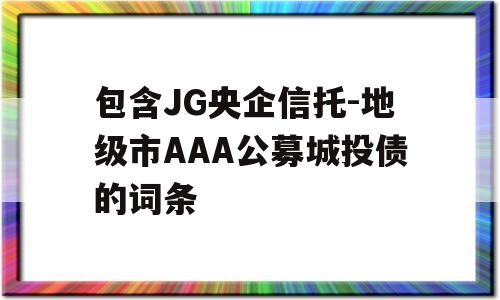 包含JG央企信托-地级市AAA公募城投债的词条